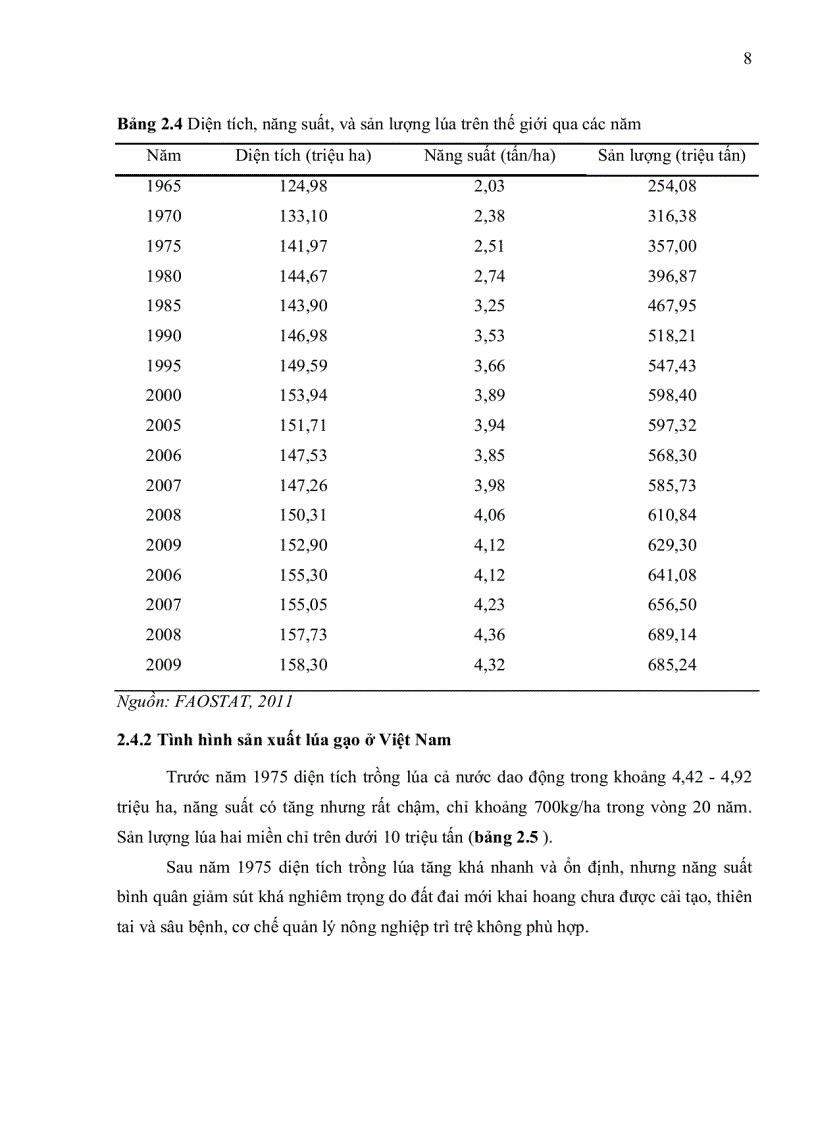 8

**Bảng 2.4** Diện tích, năng suất, và sản lượng lúa trên thế giới qua các năm

| Năm | Diện tích (triệu ha) | Năng suất (tấn/ha) | Sản lượng (triệu tấn) |
|---|---|---|---|
| 1965 | 124,98 | 2,03 | 254,08 |
| 1970 | 133,10 | 2,38 | 316,38 |
| 1975 | 141,97 | 2,51 | 357,00 |
| 1980 | 144,67 | 2,74 | 396,87 |
| 1985 | 143,90 | 3,25 | 467,95 |
| 1990 | 146,98 | 3,53 | 518,21 |
| 1995 | 149,59 | 3,66 | 547,43 |
| 2000 | 153,94 | 3,89 | 598,40 |
| 2005 | 151,71 | 3,94 | 597,32 |
| 2006 | 147,53 | 3,85 | 568,30 |
| 2007 | 147,26 | 3,98 | 585,73 |
| 2008 | 150,31 | 4,06 | 610,84 |
| 2009 | 152,90 | 4,12 | 629,30 |
| 2006 | 155,30 | 4,12 | 641,08 |
| 2007 | 155,05 | 4,23 | 656,50 |
| 2008 | 157,73 | 4,36 | 689,14 |
| 2009 | 158,30 | 4,32 | 685,24 |

*Nguồn: FAOSTAT, 2011*

**2.4.2 Tình hình sản xuất lúa gạo ở Việt Nam**

Trước năm 1975 diện tích trồng lúa cả nước dao động trong khoảng 4,42 - 4,92 triệu ha, năng suất có tăng nhưng rất chậm, chỉ khoảng 700kg/ha trong vòng 20 năm. Sản lượng lúa hai miền chỉ trên dưới 10 triệu tấn (**bảng 2.5** ).

Sau năm 1975 diện tích trồng lúa tăng khá nhanh và ổn định, nhưng năng suất bình quân giảm sút khá nghiêm trọng do đất đai mới khai hoang chưa được cải tạo, thiên tai và sâu bệnh, cơ chế quản lý nông nghiệp trì trệ không phù hợp.